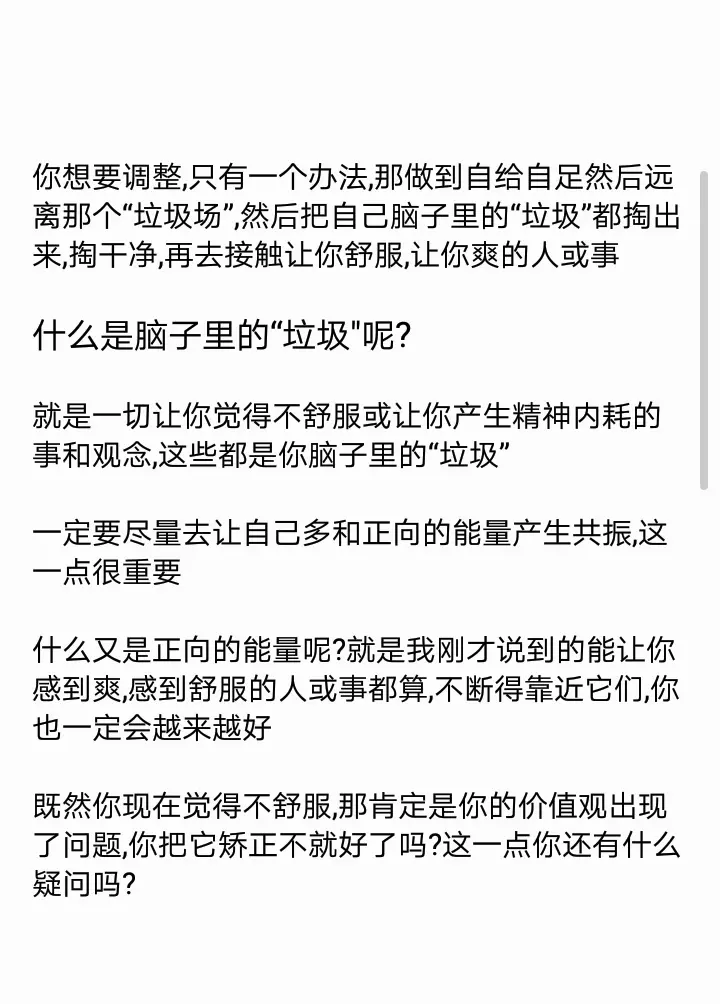 你想要调整,只有一个办法,那做到自给自足然后远离那个“垃圾场”,然后把自己脑子里的“垃圾”都掏出来,掏干净,再去接触让你舒服,让你爽的人或事

什么是脑子里的“垃圾"呢?

就是一切让你觉得不舒服或让你产生精神内耗的事和观念,这些都是你脑子里的“垃圾”

一定要尽量去让自己多和正向的能量产生共振,这一点很重要

什么又是正向的能量呢?就是我刚才说到的能让你感到爽,感到舒服的人或事都算,不断得靠近它们,你也一定会越来越好

既然你现在觉得不舒服,那肯定是你的价值观出现了问题,你把它矫正不就好了吗?这一点你还有什么疑问吗?